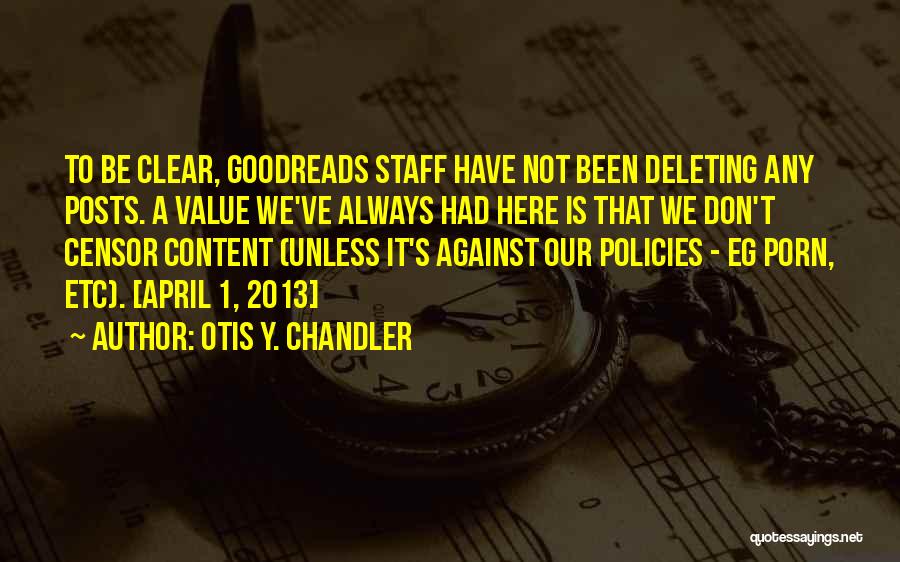 TO BE CLEAR, GOODREADS STAFF HAVE NOT BEEN DELETING ANY POSTS. A VALUE WE'VE ALWAYS HAD HERE IS THAT WE DON'T CENSOR CONTENT (UNLESS IT'S AGAINST OUR POLICIES - EG PORN, ETC). [APRIL 1, 2013]

~ AUTHOR: OTIS Y. CHANDLER

quotessayings.net